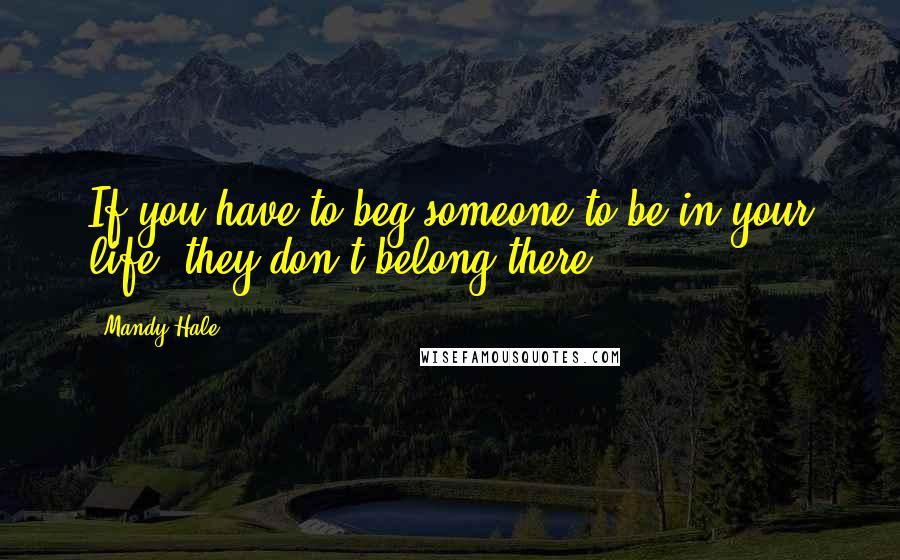 If you have to beg someone to be in your life, they don't belong there.

Mandy Hale

WISEFAMOUSQUOTES.COM